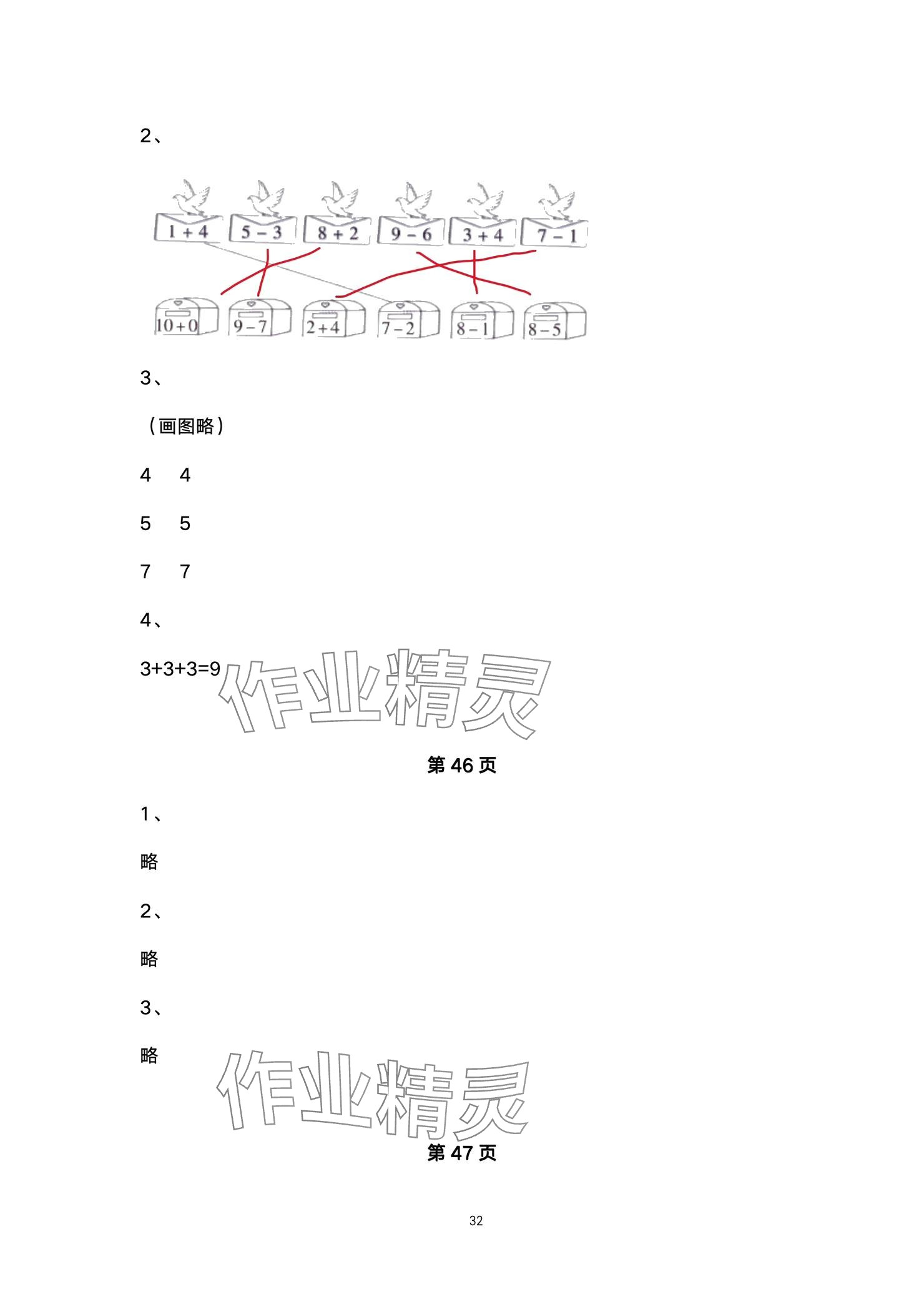 2、

1 + 4　5 − 3　8 + 2　9 − 6　3 + 4　7 − 1

10 + 0　9 − 7　2 + 4　7 − 2　8 − 1　8 − 5

3、

（画图略）

4　4

5　5

7　7

4、

3+3+3=9

作业精灵

第 46 页

1、

略

2、

略

3、

略

作业精灵

第 47 页

32